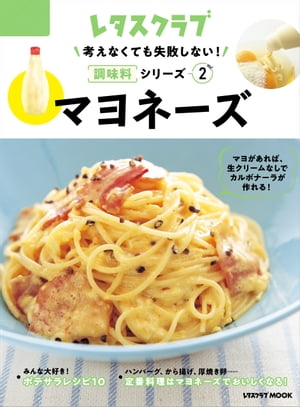 レタスクラブ

考えなくても失敗しない!

調味料 シリーズ 2

マヨネーズ

マヨがあれば、生クリームなしでカルボナーラが作れる!

みんな大好き! ポテサラレシピ10

ハンバーグ、から揚げ、厚焼き卵…… 定番料理はマヨネーズでおいしくなる!

レタスクラブMOOK